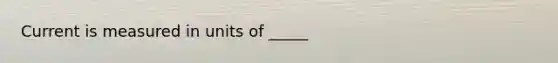 Current is measured in units of _____